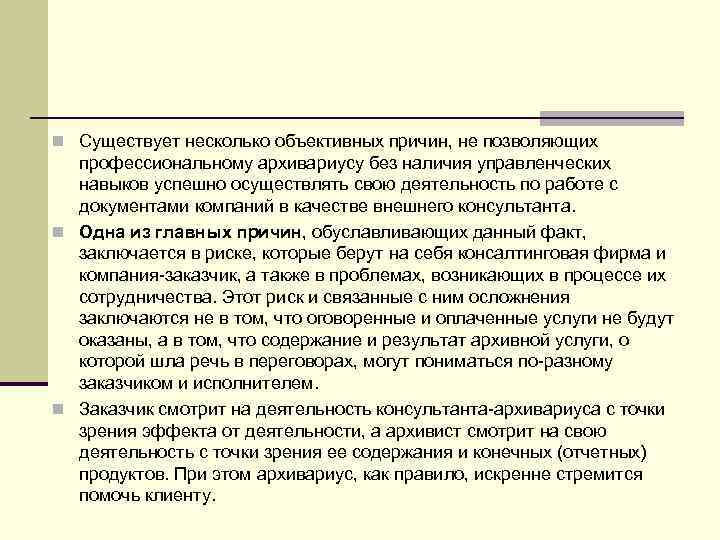 Существует несколько объективных причин, не позволяющих профессиональному архивариусу без наличия управленческих навыков успешно осуществлять свою деятельность по работе с документами компаний в качестве внешнего консультанта.

Одна из главных причин, обуславливающих данный факт, заключается в риске, которые берут на себя консалтинговая фирма и компания-заказчик, а также в проблемах, возникающих в процессе их сотрудничества. Этот риск и связанные с ним осложнения заключаются не в том, что оговоренные и оплаченные услуги не будут оказаны, а в том, что содержание и результат архивной услуги, о которой шла речь в переговорах, могут пониматься по-разному заказчиком и исполнителем.

Заказчик смотрит на деятельность консультанта-архивариуса с точки зрения эффекта от деятельности, а архивист смотрит на свою деятельность с точки зрения ее содержания и конечных (отчетных) продуктов. При этом архивариус, как правило, искренне стремится помочь клиенту.